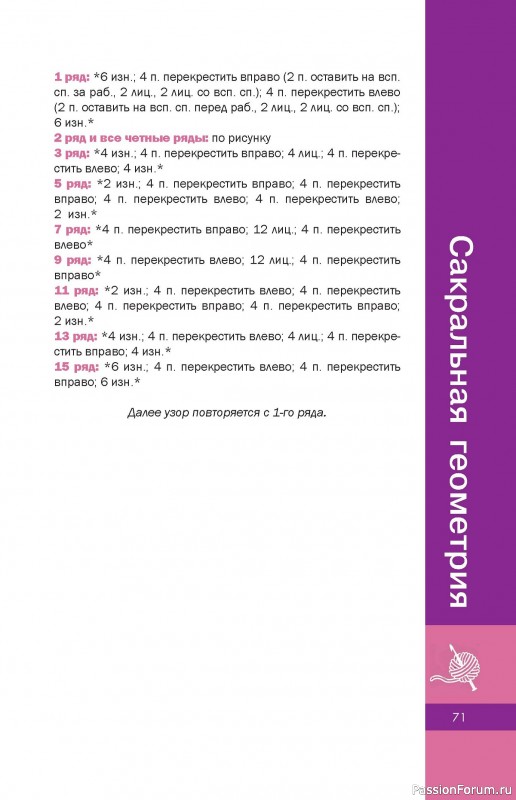 1 ряд: *6 изн.; 4 п. перекрестить вправо (2 п. оставить на всп. сп. за раб., 2 лиц., 2 лиц. со всп. сп.); 4 п. перекрестить влево (2 п. оставить на всп. сп. перед раб., 2 лиц., 2 лиц. со всп. сп.); 6 изн.*

2 ряд и все четные ряды: по рисунку

3 ряд: *4 изн.; 4 п. перекрестить вправо; 4 лиц.; 4 п. перекрестить влево; 4 изн.*

5 ряд: *2 изн.; 4 п. перекрестить вправо; 4 п. перекрестить вправо; 4 п. перекрестить влево; 4 п. перекрестить влево; 2 изн.*

7 ряд: *4 п. перекрестить вправо; 12 лиц.; 4 п. перекрестить влево*

9 ряд: *4 п. перекрестить влево; 12 лиц.; 4 п. перекрестить вправо*

11 ряд: *2 изн.; 4 п. перекрестить влево; 4 п. перекрестить влево; 4 п. перекрестить вправо; 4 п. перекрестить вправо; 2 изн.*

13 ряд: *4 изн.; 4 п. перекрестить влево; 4 лиц.; 4 п. перекрестить вправо; 4 изн.*

15 ряд: *6 изн.; 4 п. перекрестить влево; 4 п. перекрестить вправо; 6 изн.*

Далее узор повторяется с 1-го ряда.

Сакральная геометрия

71

PassionForum.ru